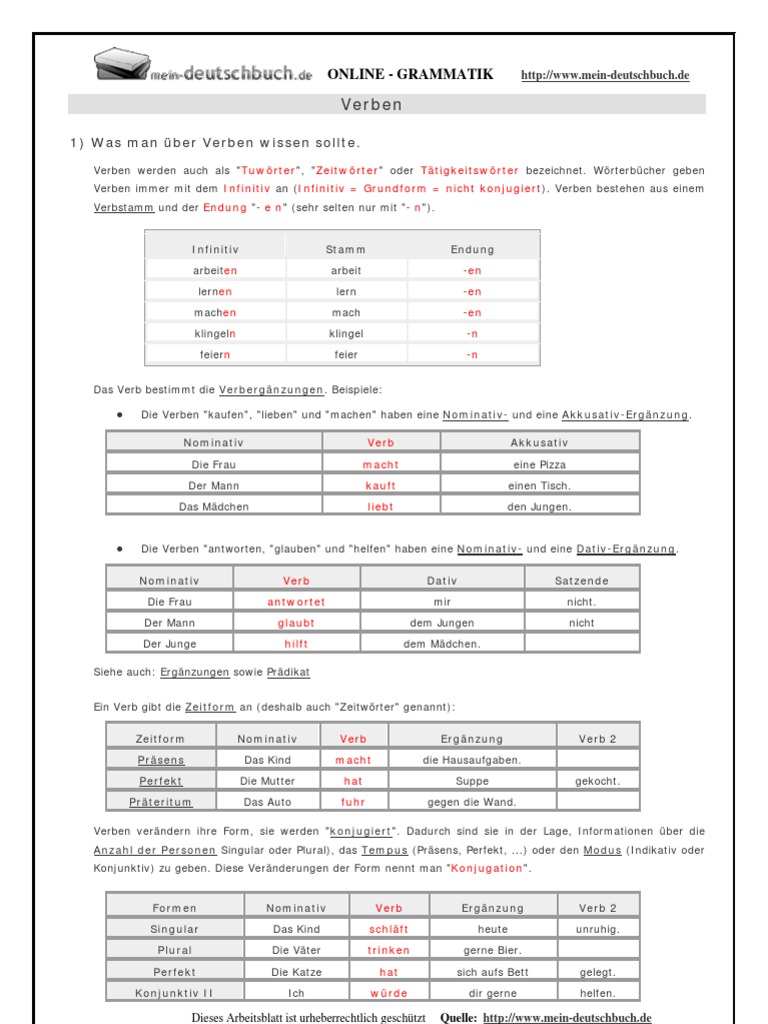 mein-deutschbuch.de ONLINE - GRAMMATIK http://www.mein-deutschbuch.de

Verben

1) Was man über Verben wissen sollte.

Verben werden auch als "Tuwörter", "Zeitwörter" oder Tätigkeitswörter bezeichnet. Wörterbücher geben Verben immer mit dem Infinitiv an (Infinitiv = Grundform = nicht konjugiert). Verben bestehen aus einem Verbstamm und der Endung "- e n" (sehr selten nur mit "- n").

| Infinitiv | Stamm | Endung |
|---|---|---|
| arbeiten | arbeit | -en |
| lernen | lern | -en |
| machen | mach | -en |
| klingeln | klingel | -n |
| feiern | feier | -n |

Das Verb bestimmt die Verbergänzungen. Beispiele:

• Die Verben "kaufen", "lieben" und "machen" haben eine Nominativ- und eine Akkusativ-Ergänzung.

| Nominativ | Verb | Akkusativ |
|---|---|---|
| Die Frau | macht | eine Pizza |
| Der Mann | kauft | einen Tisch. |
| Das Mädchen | liebt | den Jungen. |

• Die Verben "antworten, "glauben" und "helfen" haben eine Nominativ- und eine Dativ-Ergänzung.

| Nominativ | Verb | Dativ | Satzende |
|---|---|---|---|
| Die Frau | antwortet | mir | nicht. |
| Der Mann | glaubt | dem Jungen | nicht |
| Der Junge | hilft | dem Mädchen. | |

Siehe auch: Ergänzungen sowie Prädikat

Ein Verb gibt die Zeitform an (deshalb auch "Zeitwörter" genannt):

| Zeitform | Nominativ | Verb | Ergänzung | Verb 2 |
|---|---|---|---|---|
| Präsens | Das Kind | macht | die Hausaufgaben. | |
| Perfekt | Die Mutter | hat | Suppe | gekocht. |
| Präteritum | Das Auto | fuhr | gegen die Wand. | |

Verben verändern ihre Form, sie werden "konjugiert". Dadurch sind sie in der Lage, Informationen über die Anzahl der Personen Singular oder Plural), das Tempus (Präsens, Perfekt, ...) oder den Modus (Indikativ oder Konjunktiv) zu geben. Diese Veränderungen der Form nennt man "Konjugation".

| Formen | Nominativ | Verb | Ergänzung | Verb 2 |
|---|---|---|---|---|
| Singular | Das Kind | schläft | heute | unruhig. |
| Plural | Die Väter | trinken | gerne Bier. | |
| Perfekt | Die Katze | hat | sich aufs Bett | gelegt. |
| Konjunktiv II | Ich | würde | dir gerne | helfen. |

Dieses Arbeitsblatt ist urheberrechtlich geschützt Quelle: http://www.mein-deutschbuch.de